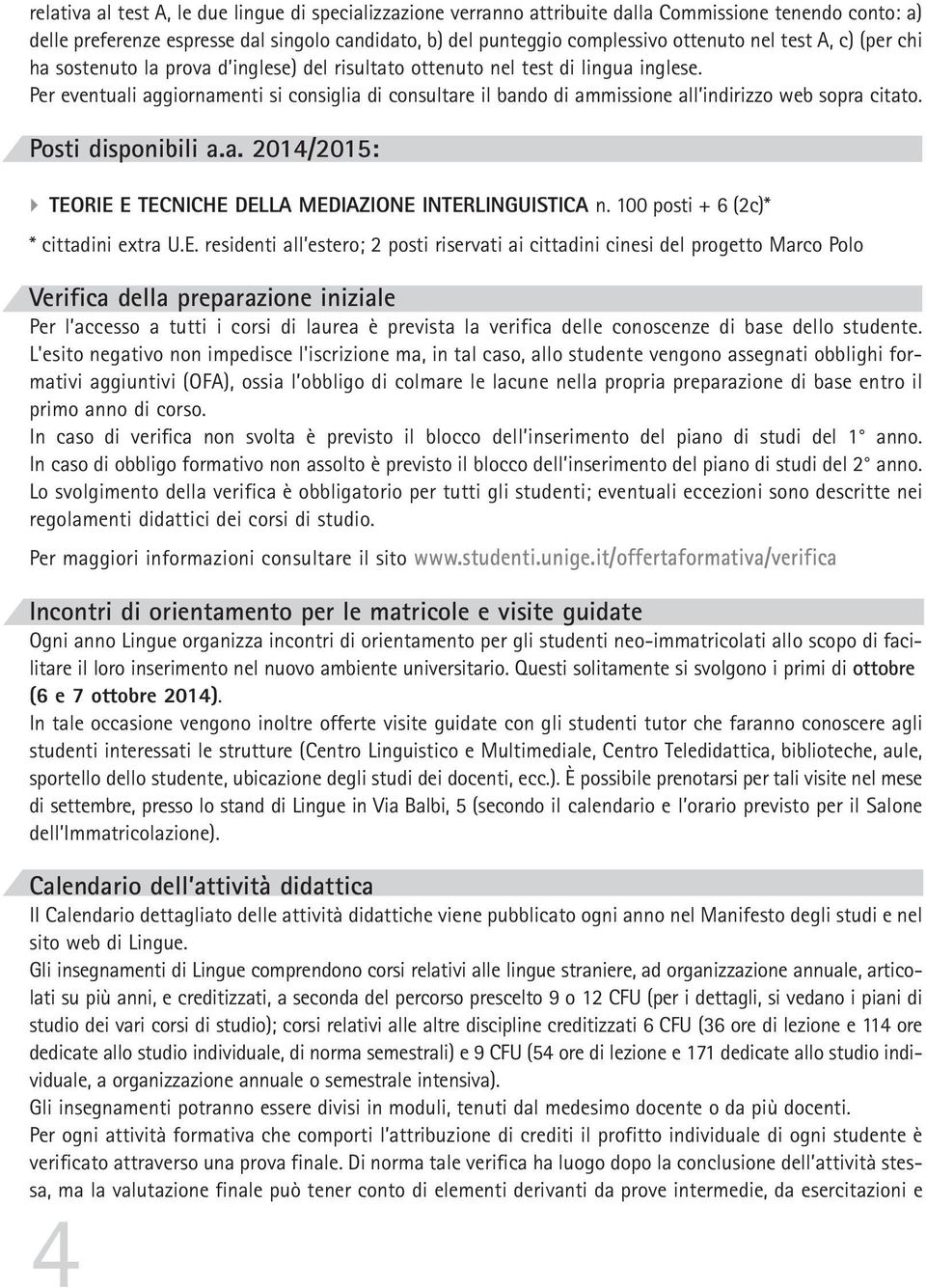 relativa al test A, le due lingue di specializzazione verranno attribuite dalla Commissione tenendo conto: a) delle preferenze espresse dal singolo candidato, b) del punteggio complessivo ottenuto nel test A, c) (per chi ha sostenuto la prova d'inglese) del risultato ottenuto nel test di lingua inglese.
Per eventuali aggiornamenti si consiglia di consultare il bando di ammissione all'indirizzo web sopra citato.

Posti disponibili a.a. 2014/2015:

TEORIE E TECNICHE DELLA MEDIAZIONE INTERLINGUISTICA n. 100 posti + 6 (2c)*

* cittadini extra U.E. residenti all'estero; 2 posti riservati ai cittadini cinesi del progetto Marco Polo

Verifica della preparazione iniziale
Per l'accesso a tutti i corsi di laurea è prevista la verifica delle conoscenze di base dello studente. L'esito negativo non impedisce l'iscrizione ma, in tal caso, allo studente vengono assegnati obblighi formativi aggiuntivi (OFA), ossia l'obbligo di colmare le lacune nella propria preparazione di base entro il primo anno di corso.
In caso di verifica non svolta è previsto il blocco dell'inserimento del piano di studi del 1° anno.
In caso di obbligo formativo non assolto è previsto il blocco dell'inserimento del piano di studi del 2° anno.
Lo svolgimento della verifica è obbligatorio per tutti gli studenti; eventuali eccezioni sono descritte nei regolamenti didattici dei corsi di studio.

Per maggiori informazioni consultare il sito www.studenti.unige.it/offertaformativa/verifica

Incontri di orientamento per le matricole e visite guidate
Ogni anno Lingue organizza incontri di orientamento per gli studenti neo-immatricolati allo scopo di facilitare il loro inserimento nel nuovo ambiente universitario. Questi solitamente si svolgono i primi di ottobre (6 e 7 ottobre 2014).
In tale occasione vengono inoltre offerte visite guidate con gli studenti tutor che faranno conoscere agli studenti interessati le strutture (Centro Linguistico e Multimediale, Centro Teledidattica, biblioteche, aule, sportello dello studente, ubicazione degli studi dei docenti, ecc.). È possibile prenotarsi per tali visite nel mese di settembre, presso lo stand di Lingue in Via Balbi, 5 (secondo il calendario e l'orario previsto per il Salone dell'Immatricolazione).

Calendario dell'attività didattica
Il Calendario dettagliato delle attività didattiche viene pubblicato ogni anno nel Manifesto degli studi e nel sito web di Lingue.
Gli insegnamenti di Lingue comprendono corsi relativi alle lingue straniere, ad organizzazione annuale, articolati su più anni, e creditizzati, a seconda del percorso prescelto 9 o 12 CFU (per i dettagli, si vedano i piani di studio dei vari corsi di studio); corsi relativi alle altre discipline creditizzati 6 CFU (36 ore di lezione e 114 ore dedicate allo studio individuale, di norma semestrali) e 9 CFU (54 ore di lezione e 171 dedicate allo studio individuale, a organizzazione annuale o semestrale intensiva).
Gli insegnamenti potranno essere divisi in moduli, tenuti dal medesimo docente o da più docenti.
Per ogni attività formativa che comporti l'attribuzione di crediti il profitto individuale di ogni studente è verificato attraverso una prova finale. Di norma tale verifica ha luogo dopo la conclusione dell'attività stessa, ma la valutazione finale può tener conto di elementi derivanti da prove intermedie, da esercitazioni e

4